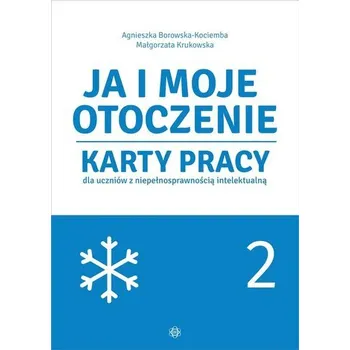 Agnieszka Borowska-Kociemba
Małgorzata Krukowska

JA I MOJE OTOCZENIE

KARTY PRACY
dla uczniów z niepełnosprawnością intelektualną

2